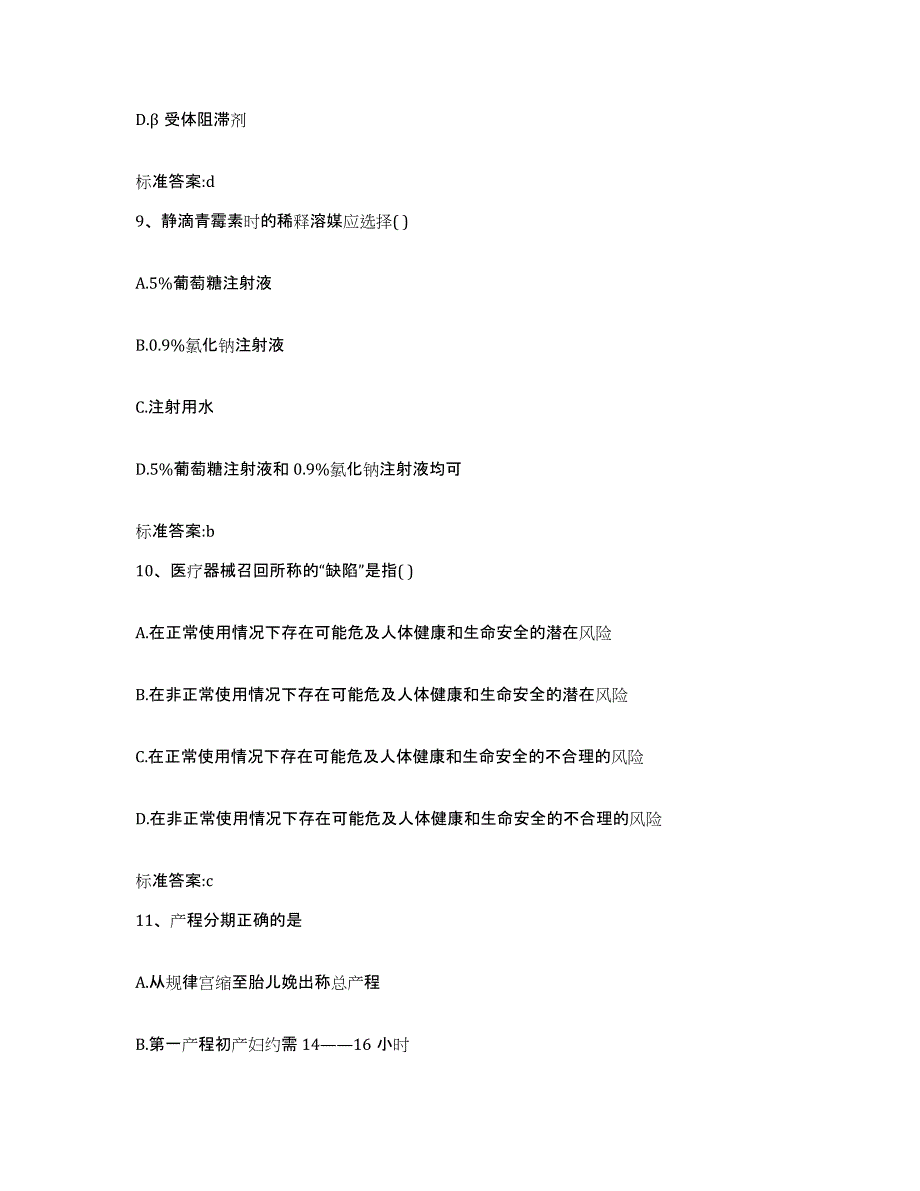 D.β 受体阻滞剂

标准答案:d

9、静滴青霉素时的稀释溶媒应选择( )

A.5%葡萄糖注射液

B.0.9%氯化钠注射液

C.注射用水

D.5%葡萄糖注射液和 0.9%氯化钠注射液均可

标准答案:b

10、医疗器械召回所称的“缺陷”是指( )

A.在正常使用情况下存在可能危及人体健康和生命安全的潜在风险

B.在非正常使用情况下存在可能危及人体健康和生命安全的潜在风险

C.在正常使用情况下存在可能危及人体健康和生命安全的不合理的风险

D.在非正常使用情况下存在可能危及人体健康和生命安全的不合理的风险

标准答案:c

11、产程分期正确的是

A.从规律宫缩至胎儿娩出称总产程

B.第一产程初产妇约需 14——16 小时